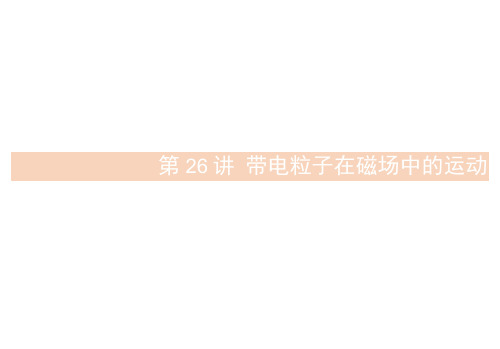 第 26 讲  带电粒子在磁场中的运动